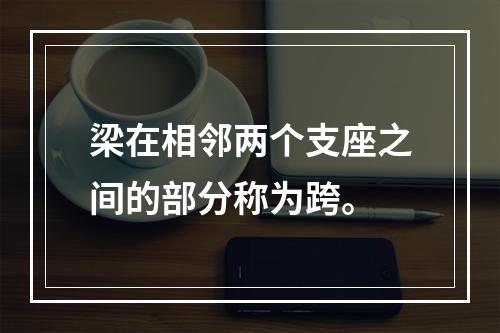 梁在相邻两个支座之间的部分称为跨。